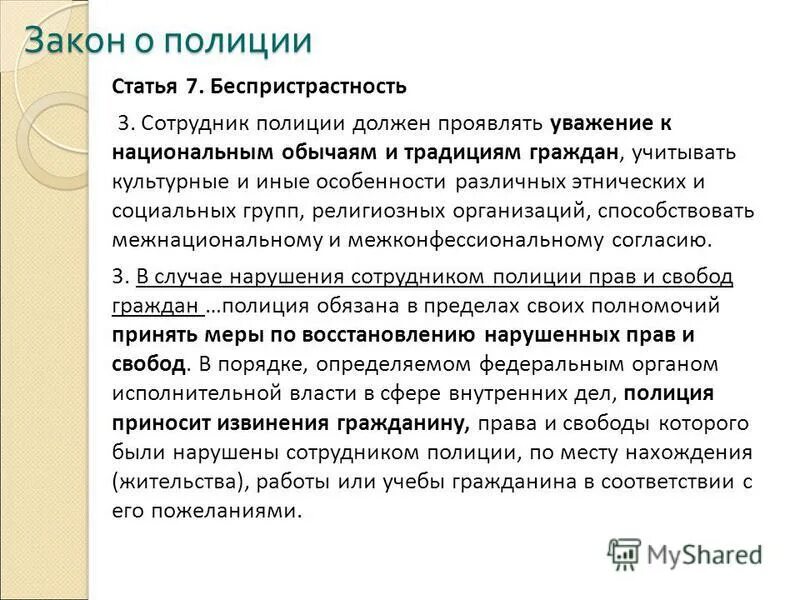 Закон о полиции

Статья 7. Беспристрастность

3. Сотрудник полиции должен проявлять уважение к национальным обычаям и традициям граждан, учитывать культурные и иные особенности различных этнических и социальных групп, религиозных организаций, способствовать межнациональному и межконфессиональному согласию.

3. В случае нарушения сотрудником полиции прав и свобод граждан …полиция обязана в пределах своих полномочий принять меры по восстановлению нарушенных прав и свобод. В порядке, определяемом федеральным органом исполнительной власти в сфере внутренних дел, полиция приносит извинения гражданину, права и свободы которого были нарушены сотрудником полиции, по месту нахождения (жительства), работы или учебы гражданина в соответствии с его пожеланиями.

MyShared